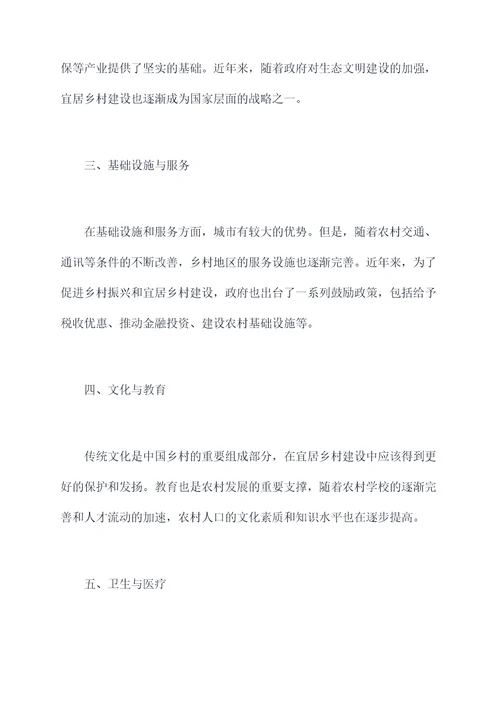 保等产业提供了坚实的基础。近年来，随着政府对生态文明建设的加强，宜居乡村建设也逐渐成为国家层面的战略之一。

三、基础设施与服务

在基础设施和服务方面，城市有较大的优势。但是，随着农村交通、通讯等条件的不断改善，乡村地区的服务设施也逐渐完善。近年来，为了促进乡村振兴和宜居乡村建设，政府也出台了一系列鼓励政策，包括给予税收优惠、推动金融投资、建设农村基础设施等。

四、文化与教育

传统文化是中国乡村的重要组成部分，在宜居乡村建设中应该得到更好的保护和发扬。教育也是农村发展的重要支撑，随着农村学校的逐渐完善和人才流动的加速，农村人口的文化素质和知识水平也在逐步提高。

五、卫生与医疗